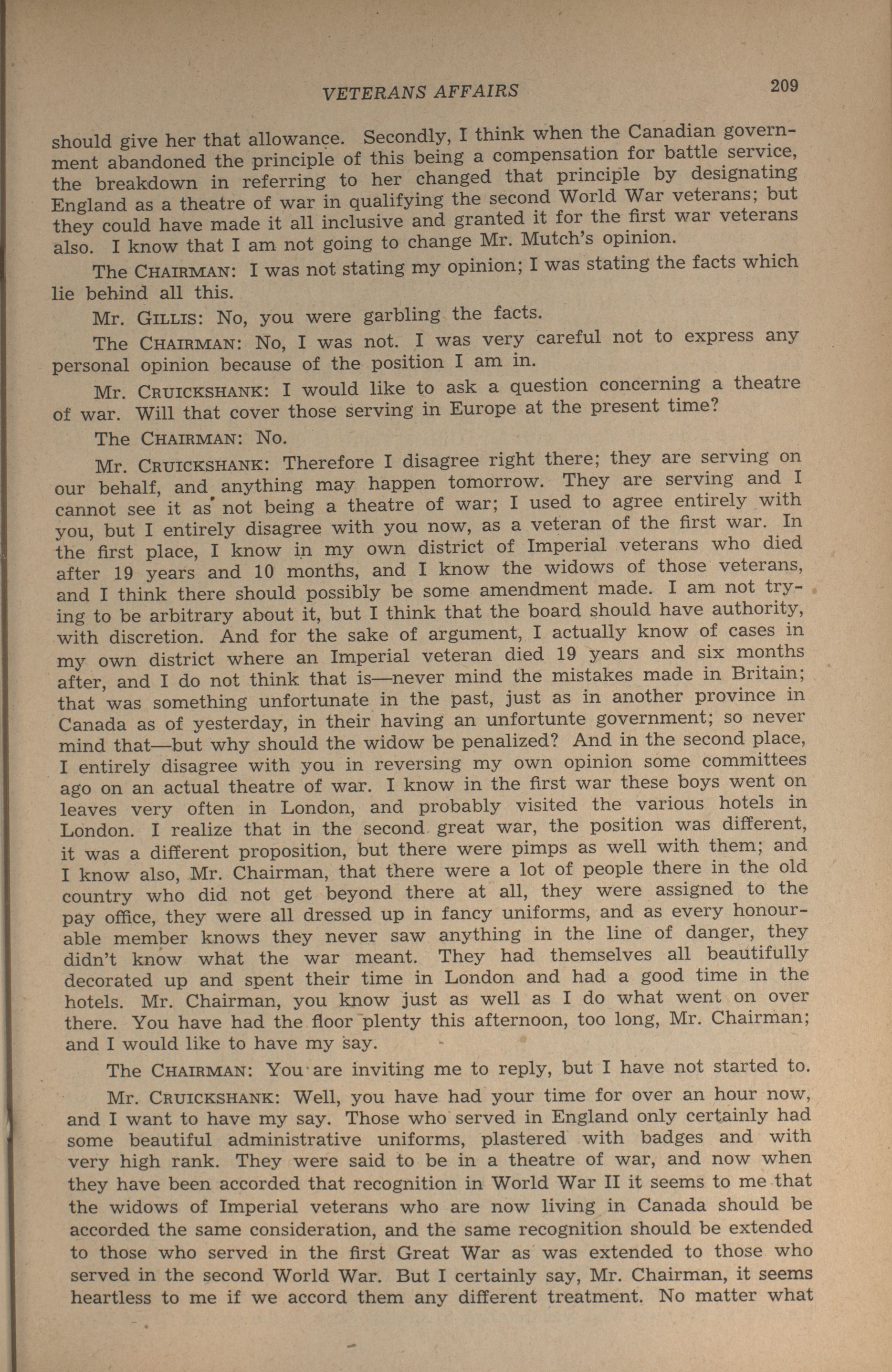 VETERANS AFFAIRS 209

should give her that allowance. Secondly, I think when the Canadian government abandoned the principle of this being a compensation for battle service, the breakdown in referring to her changed that principle by designating England as a theatre of war in qualifying the second World War veterans; but they could have made it all inclusive and granted it for the first war veterans also. I know that I am not going to change Mr. Mutch's opinion.

The CHAIRMAN: I was not stating my opinion; I was stating the facts which lie behind all this.

Mr. GILLIS: No, you were garbling the facts.

The CHAIRMAN: No, I was not. I was very careful not to express any personal opinion because of the position I am in.

Mr. CRUICKSHANK: I would like to ask a question concerning a theatre of war. Will that cover those serving in Europe at the present time?

The CHAIRMAN: No.

Mr. CRUICKSHANK: Therefore I disagree right there; they are serving on our behalf, and anything may happen tomorrow. They are serving and I cannot see it as not being a theatre of war; I used to agree entirely with you, but I entirely disagree with you now, as a veteran of the first war. In the first place, I know in my own district of Imperial veterans who died after 19 years and 10 months, and I know the widows of those veterans, and I think there should possibly be some amendment made. I am not trying to be arbitrary about it, but I think that the board should have authority, with discretion. And for the sake of argument, I actually know of cases in my own district where an Imperial veteran died 19 years and six months after, and I do not think that is—never mind the mistakes made in Britain; that was something unfortunate in the past, just as in another province in Canada as of yesterday, in their having an unfortunte government; so never mind that—but why should the widow be penalized? And in the second place, I entirely disagree with you in reversing my own opinion some committees ago on an actual theatre of war. I know in the first war these boys went on leaves very often in London, and probably visited the various hotels in London. I realize that in the second great war, the position was different, it was a different proposition, but there were pimps as well with them; and I know also, Mr. Chairman, that there were a lot of people there in the old country who did not get beyond there at all, they were assigned to the pay office, they were all dressed up in fancy uniforms, and as every honourable member knows they never saw anything in the line of danger, they didn't know what the war meant. They had themselves all beautifully decorated up and spent their time in London and had a good time in the hotels. Mr. Chairman, you know just as well as I do what went on over there. You have had the floor plenty this afternoon, too long, Mr. Chairman; and I would like to have my say.

The CHAIRMAN: You are inviting me to reply, but I have not started to.

Mr. CRUICKSHANK: Well, you have had your time for over an hour now, and I want to have my say. Those who served in England only certainly had some beautiful administrative uniforms, plastered with badges and with very high rank. They were said to be in a theatre of war, and now when they have been accorded that recognition in World War II it seems to me that the widows of Imperial veterans who are now living in Canada should be accorded the same consideration, and the same recognition should be extended to those who served in the first Great War as was extended to those who served in the second World War. But I certainly say, Mr. Chairman, it seems heartless to me if we accord them any different treatment. No matter what